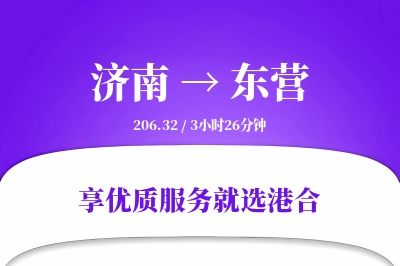 济南 → 东营

206.32 / 3小时26分钟

享优质服务就选港合